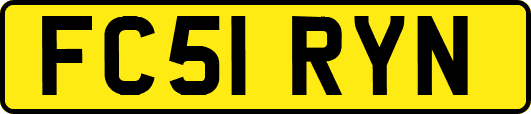 FC51 RYN